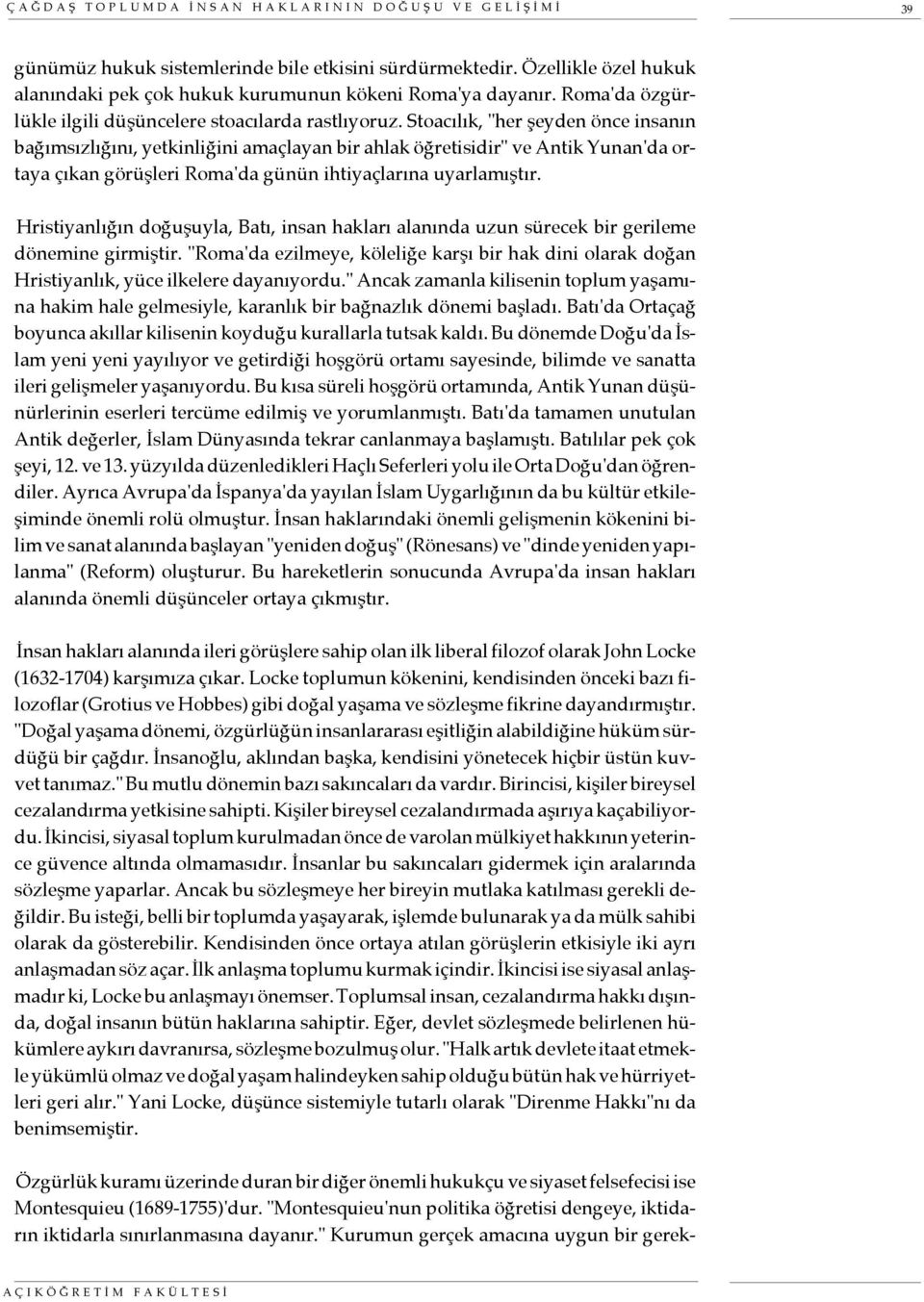 ÇAĞDAŞ TOPLUMDA İNSAN HAKLARININ DOĞUŞU VE GELİŞİMİ 39

günümüz hukuk sistemlerinde bile etkisini sürdürmektedir. Özellikle özel hukuk alanındaki pek çok hukuk kurumunun kökeni Roma'ya dayanır. Roma'da özgürlükle ilgili düşüncelere stoacılarda rastlıyoruz. Stoacılık, "her şeyden önce insanın bağımsızlığını, yetkinliğini amaçlayan bir ahlak öğretisidir" ve Antik Yunan'da ortaya çıkan görüşleri Roma'da günün ihtiyaçlarına uyarlamıştır.

Hristiyanlığın doğuşuyla, Batı, insan hakları alanında uzun sürecek bir gerileme dönemine girmiştir. "Roma'da ezilmeye, köleliğe karşı bir hak dini olarak doğan Hristiyanlık, yüce ilkelere dayanıyordu." Ancak zamanla kilisenin toplum yaşamına hakim hale gelmesiyle, karanlık bir bağnazlık dönemi başladı. Batı'da Ortaçağ boyunca akıllar kilisenin koyduğu kurallarla tutsak kaldı. Bu dönemde Doğu'da İslam yeni yeni yayılıyor ve getirdiği hoşgörü ortamı sayesinde, bilimde ve sanatta ileri gelişmeler yaşanıyordu. Bu kısa süreli hoşgörü ortamında, Antik Yunan düşünürlerinin eserleri tercüme edilmiş ve yorumlanmıştı. Batı'da tamamen unutulan Antik değerler, İslam Dünyasında tekrar canlanmaya başlamıştı. Batılılar pek çok şeyi, 12. ve 13. yüzyılda düzenledikleri Haçlı Seferleri yolu ile Orta Doğu'dan öğrendiler. Ayrıca Avrupa'da İspanya'da yayılan İslam Uygarlığının da bu kültür etkileşiminde önemli rolü olmuştur. İnsan haklarındaki önemli gelişmenin kökenini bilim ve sanat alanında başlayan "yeniden doğuş" (Rönesans) ve "dinde yeniden yapılanma" (Reform) oluşturur. Bu hareketlerin sonucunda Avrupa'da insan hakları alanında önemli düşünceler ortaya çıkmıştır.

İnsan hakları alanında ileri görüşlere sahip olan ilk liberal filozof olarak John Locke (1632-1704) karşımıza çıkar. Locke toplumun kökenini, kendisinden önceki bazı filozoflar (Grotius ve Hobbes) gibi doğal yaşama ve sözleşme fikrine dayandırmıştır. "Doğal yaşama dönemi, özgürlüğün insanlararası eşitliğin alabildiğine hüküm sürdüğü bir çağdır. İnsanoğlu, aklından başka, kendisini yönetecek hiçbir üstün kuvvet tanımaz." Bu mutlu dönemin bazı sakıncaları da vardır. Birincisi, kişiler bireysel cezalandırma yetkisine sahipti. Kişiler bireysel cezalandırmada aşırıya kaçabiliyordu. İkincisi, siyasal toplum kurulmadan önce de varolan mülkiyet hakkının yeterince güvence altında olmamasıdır. İnsanlar bu sakıncaları gidermek için aralarında sözleşme yaparlar. Ancak bu sözleşmeye her bireyin mutlaka katılması gerekli değildir. Bu isteği, belli bir toplumda yaşayarak, işlemde bulunarak ya da mülk sahibi olarak da gösterebilir. Kendisinden önce ortaya atılan görüşlerin etkisiyle iki ayrı anlaşmadan söz açar. İlk anlaşma toplumu kurmak içindir. İkincisi ise siyasal anlaşmadır ki, Locke bu anlaşmayı önemser. Toplumsal insan, cezalandırma hakkı dışında, doğal insanın bütün haklarına sahiptir. Eğer, devlet sözleşmede belirlenen hükümlere aykırı davranırsa, sözleşme bozulmuş olur. "Halk artık devlete itaat etmekle yükümlü olmaz ve doğal yaşam halindeyken sahip olduğu bütün hak ve hürriyetleri geri alır." Yani Locke, düşünce sistemiyle tutarlı olarak "Direnme Hakkı"nı da benimsemiştir.

Özgürlük kuramı üzerinde duran bir diğer önemli hukukçu ve siyaset felsefecisi ise Montesquieu (1689-1755)'dur. "Montesquieu'nun politika öğretisi dengeye, iktidarın iktidarla sınırlanmasına dayanır." Kurumun gerçek amacına uygun bir gerek-

AÇIKÖĞRETİM FAKÜLTESİ